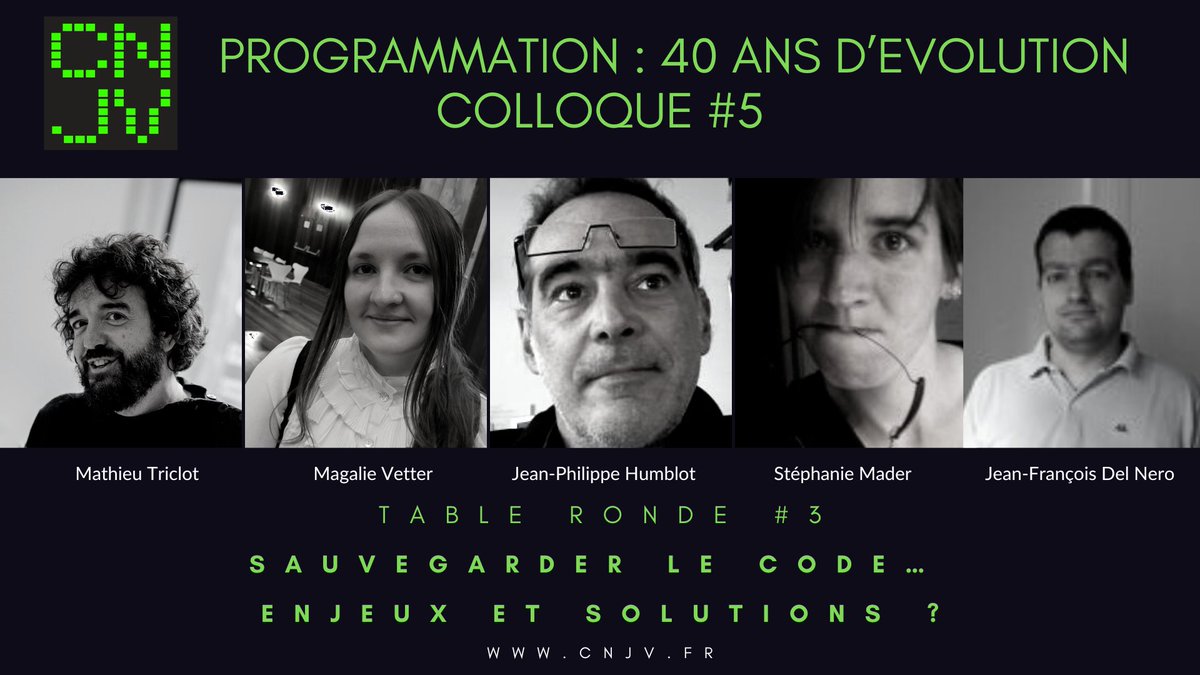 CN
JV

PROGRAMMATION : 40 ANS D'EVOLUTION
COLLOQUE #5

Mathieu Triclot

Magalie Vetter

Jean-Philippe Humblot

Stéphanie Mader

Jean-François Del Nero

TABLE RONDE #3

SAUVEGARDER LE CODE…
ENJEUX ET SOLUTIONS ?

WWW.CNJV.FR